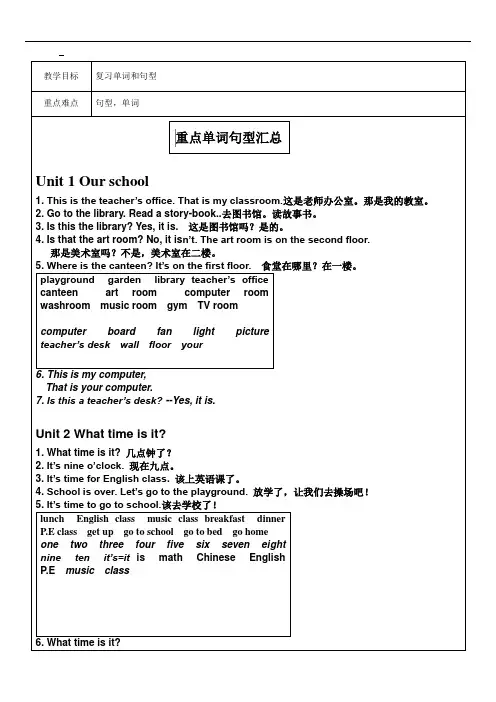 | 教学目标 | 复习单词和句型 |
|---|---|
| 重点难点 | 句型，单词 |

重点单词句型汇总

Unit 1 Our school

1. This is the teacher's office. That is my classroom.这是老师办公室。那是我的教室。
2. Go to the library. Read a story-book..去图书馆。读故事书。
3. Is this the library? Yes, it is. 这是图书馆吗？是的。
4. Is that the art room? No, it isn't. The art room is on the second floor.
那是美术室吗？不是，美术室在二楼。
5. Where is the canteen? It's on the first floor. 食堂在哪里？在一楼。

playground garden library teacher's office
canteen art room computer room
washroom music room gym TV room

computer board fan light picture
teacher's desk wall floor your

6. This is my computer,
That is your computer.
7. Is this a teacher's desk? --Yes, it is.

Unit 2 What time is it?

1. What time is it? 几点钟了？
2. It's nine o'clock. 现在九点。
3. It's time for English class. 该上英语课了。
4. School is over. Let's go to the playground. 放学了，让我们去操场吧！
5. It's time to go to school.该去学校了！

lunch English class music class breakfast dinner
P.E class get up go to school go to bed go home
one two three four five six seven eight
nine ten it's=it is math Chinese English
P.E music class

6. What time is it?